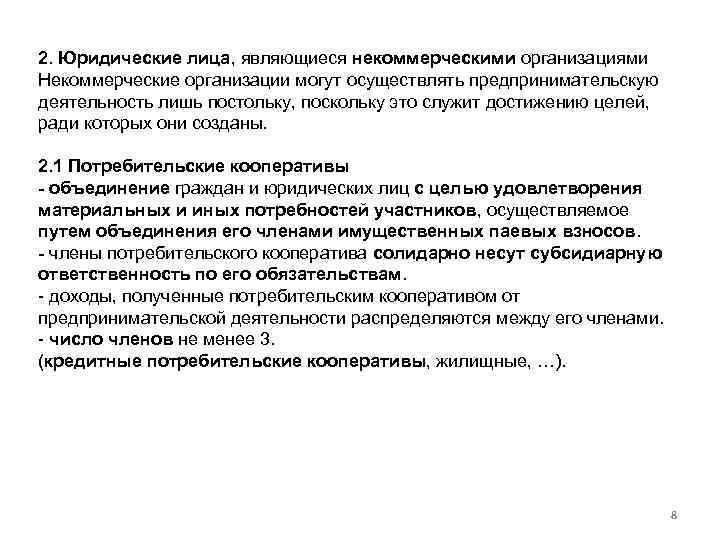 2. Юридические лица, являющиеся некоммерческими организациями
Некоммерческие организации могут осуществлять предпринимательскую деятельность лишь постольку, поскольку это служит достижению целей, ради которых они созданы.

2.1 Потребительские кооперативы
- объединение граждан и юридических лиц с целью удовлетворения материальных и иных потребностей участников, осуществляемое путем объединения его членами имущественных паевых взносов.
- члены потребительского кооператива солидарно несут субсидиарную ответственность по его обязательствам.
- доходы, полученные потребительским кооперативом от предпринимательской деятельности распределяются между его членами.
- число членов не менее 3.
(кредитные потребительские кооперативы, жилищные, …).

8